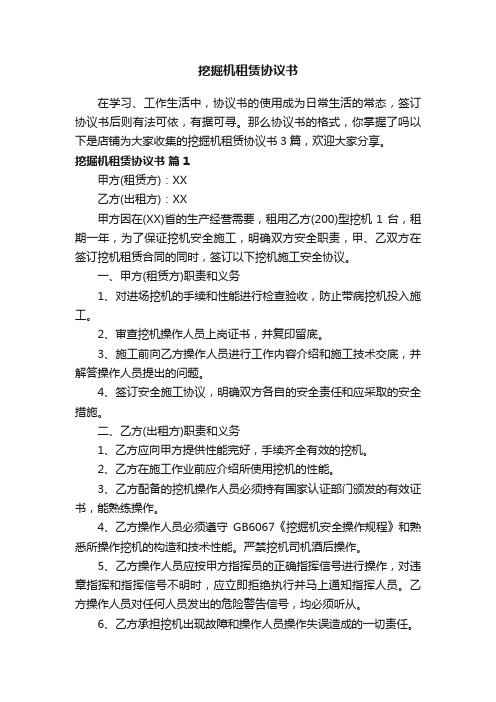 挖掘机租赁协议书

在学习、工作生活中，协议书的使用成为日常生活的常态，签订协议书后则有法可依，有据可寻。那么协议书的格式，你掌握了吗以下是店铺为大家收集的挖掘机租赁协议书 3 篇，欢迎大家分享。

挖掘机租赁协议书 篇 1

甲方(租赁方)：XX

乙方(出租方)：XX

甲方因在(XX)省的生产经营需要，租用乙方(200)型挖机 1 台，租期一年，为了保证挖机安全施工，明确双方安全职责，甲、乙双方在签订挖机租赁合同的同时，签订以下挖机施工安全协议。

一、甲方(租赁方)职责和义务

1、对进场挖机的手续和性能进行检查验收，防止带病挖机投入施工。

2、审查挖机操作人员上岗证书，并复印留底。

3、施工前向乙方操作人员进行工作内容介绍和施工技术交底，并解答操作人员提出的问题。

4、签订安全施工协议，明确双方各自的安全责任和应采取的安全措施。

二、乙方(出租方)职责和义务

1、乙方应向甲方提供性能完好，手续齐全有效的挖机。

2、乙方在施工作业前应介绍所使用挖机的性能。

3、乙方配备的挖机操作人员必须持有国家认证部门颁发的有效证书，能熟练操作。

4、乙方操作人员必须遵守 GB6067《挖掘机安全操作规程》和熟悉所操作挖机的构造和技术性能。严禁挖机司机酒后操作。

5、乙方操作人员应按甲方指挥员的正确指挥信号进行操作，对违章指挥和指挥信号不明时，应立即拒绝执行并马上通知指挥人员。乙方操作人员对任何人员发出的危险警告信号，均必须听从。

6、乙方承担挖机出现故障和操作人员操作失误造成的一切责任。